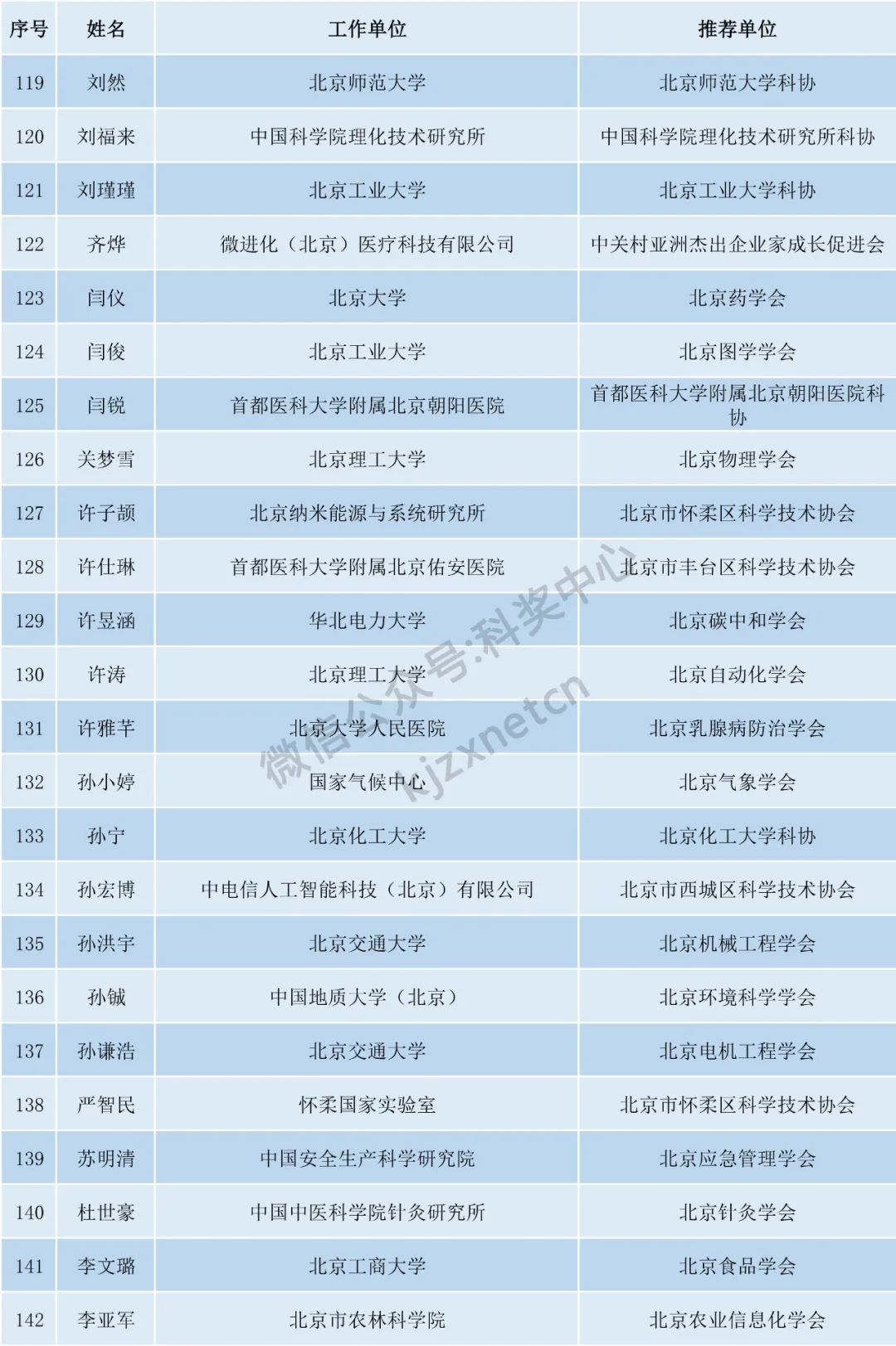 | 序号 | 姓名 | 工作单位 | 推荐单位 |
|---|---|---|---|
| 119 | 刘然 | 北京师范大学 | 北京师范大学科协 |
| 120 | 刘福来 | 中国科学院理化技术研究所 | 中国科学院理化技术研究所科协 |
| 121 | 刘瑾瑾 | 北京工业大学 | 北京工业大学科协 |
| 122 | 齐烨 | 微进化（北京）医疗科技有限公司 | 中关村亚洲杰出企业家成长促进会 |
| 123 | 闫仪 | 北京大学 | 北京药学会 |
| 124 | 闫俊 | 北京工业大学 | 北京图学学会 |
| 125 | 闫锐 | 首都医科大学附属北京朝阳医院 | 首都医科大学附属北京朝阳医院科协 |
| 126 | 关梦雪 | 北京理工大学 | 北京物理学会 |
| 127 | 许子颉 | 北京纳米能源与系统研究所 | 北京市怀柔区科学技术协会 |
| 128 | 许仕琳 | 首都医科大学附属北京佑安医院 | 北京市丰台区科学技术协会 |
| 129 | 许昱涵 | 华北电力大学 | 北京碳中和学会 |
| 130 | 许涛 | 北京理工大学 | 北京自动化学会 |
| 131 | 许雅芊 | 北京大学人民医院 | 北京乳腺病防治学会 |
| 132 | 孙小婷 | 国家气候中心 | 北京气象学会 |
| 133 | 孙宁 | 北京化工大学 | 北京化工大学科协 |
| 134 | 孙宏博 | 中电信人工智能科技（北京）有限公司 | 北京市西城区科学技术协会 |
| 135 | 孙洪宇 | 北京交通大学 | 北京机械工程学会 |
| 136 | 孙铖 | 中国地质大学（北京） | 北京环境科学学会 |
| 137 | 孙谦浩 | 北京交通大学 | 北京电机工程学会 |
| 138 | 严智民 | 怀柔国家实验室 | 北京市怀柔区科学技术协会 |
| 139 | 苏明清 | 中国安全生产科学研究院 | 北京应急管理学会 |
| 140 | 杜世豪 | 中国中医科学院针灸研究所 | 北京针灸学会 |
| 141 | 李文璐 | 北京工商大学 | 北京食品学会 |
| 142 | 李亚军 | 北京市农林科学院 | 北京农业信息化学会 |

微信公众号:科奖中心
kjzxnetcn